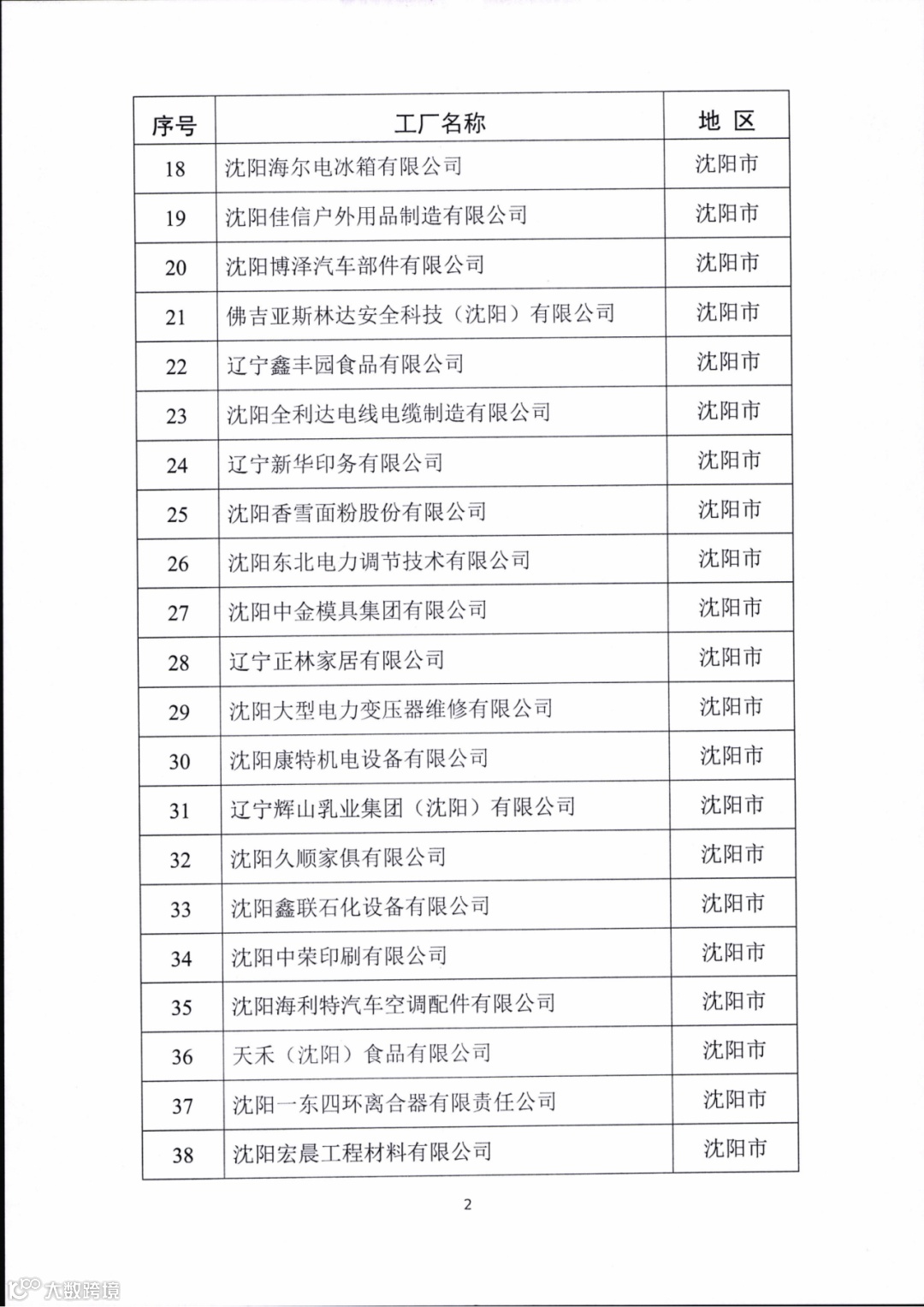 | 序号 | 工厂名称 | 地 区 |
|---|---|---|
| 18 | 沈阳海尔电冰箱有限公司 | 沈阳市 |
| 19 | 沈阳佳信户外用品制造有限公司 | 沈阳市 |
| 20 | 沈阳博泽汽车部件有限公司 | 沈阳市 |
| 21 | 佛吉亚斯林达安全科技（沈阳）有限公司 | 沈阳市 |
| 22 | 辽宁鑫丰园食品有限公司 | 沈阳市 |
| 23 | 沈阳全利达电线电缆制造有限公司 | 沈阳市 |
| 24 | 辽宁新华印务有限公司 | 沈阳市 |
| 25 | 沈阳香雪面粉股份有限公司 | 沈阳市 |
| 26 | 沈阳东北电力调节技术有限公司 | 沈阳市 |
| 27 | 沈阳中金模具集团有限公司 | 沈阳市 |
| 28 | 辽宁正林家居有限公司 | 沈阳市 |
| 29 | 沈阳大型电力变压器维修有限公司 | 沈阳市 |
| 30 | 沈阳康特机电设备有限公司 | 沈阳市 |
| 31 | 辽宁辉山乳业集团（沈阳）有限公司 | 沈阳市 |
| 32 | 沈阳久顺家俱有限公司 | 沈阳市 |
| 33 | 沈阳鑫联石化设备有限公司 | 沈阳市 |
| 34 | 沈阳中荣印刷有限公司 | 沈阳市 |
| 35 | 沈阳海利特汽车空调配件有限公司 | 沈阳市 |
| 36 | 天禾（沈阳）食品有限公司 | 沈阳市 |
| 37 | 沈阳一东四环离合器有限责任公司 | 沈阳市 |
| 38 | 沈阳宏晨工程材料有限公司 | 沈阳市 |

2

大数跨境